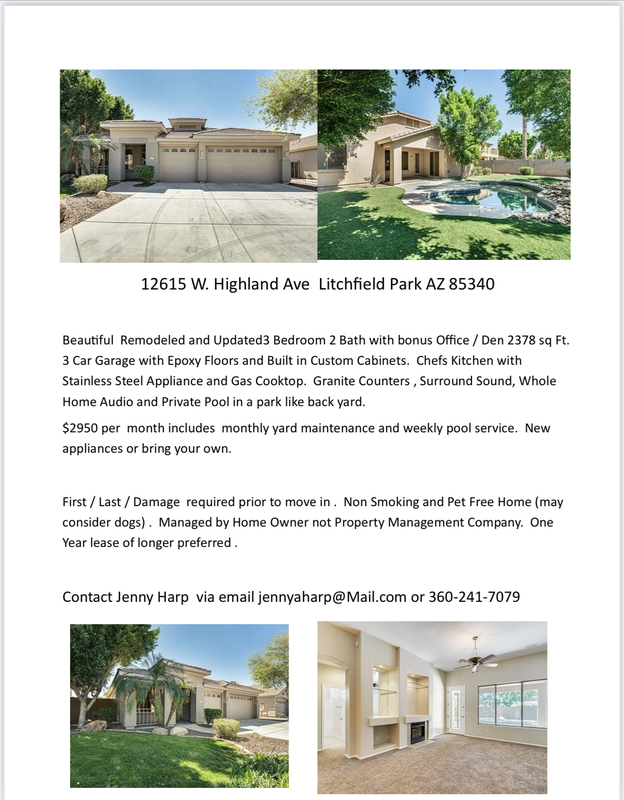 12615 W. Highland Ave Litchfield Park AZ 85340

Beautiful Remodeled and Updated3 Bedroom 2 Bath with bonus Office / Den 2378 sq Ft. 3 Car Garage with Epoxy Floors and Built in Custom Cabinets. Chefs Kitchen with Stainless Steel Appliance and Gas Cooktop. Granite Counters , Surround Sound, Whole Home Audio and Private Pool in a park like back yard.

$2950 per month includes monthly yard maintenance and weekly pool service. New appliances or bring your own.

First / Last / Damage required prior to move in . Non Smoking and Pet Free Home (may consider dogs) . Managed by Home Owner not Property Management Company. One Year lease of longer preferred .

Contact Jenny Harp via email jennyaharp@Mail.com or 360-241-7079